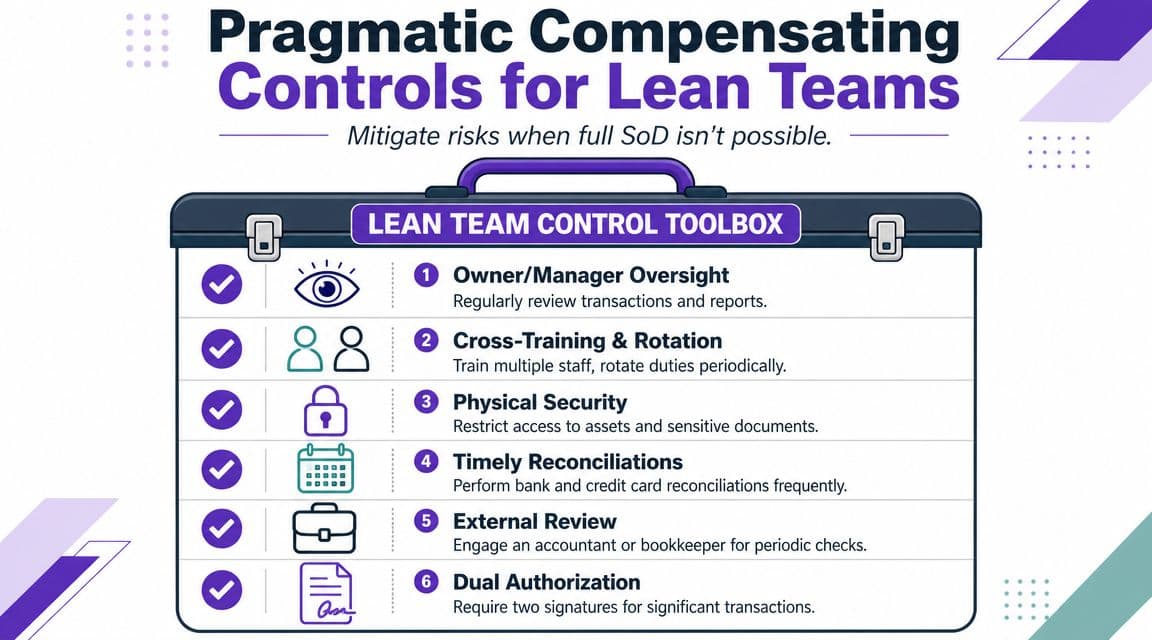 Pragmatic Compensating Controls for Lean Teams

Mitigate risks when full SoD isn't possible.

LEAN TEAM CONTROL TOOLBOX

1 Owner/Manager Oversight
Regularly review transactions and reports.

2 Cross-Training & Rotation
Train multiple staff, rotate duties periodically.

3 Physical Security
Restrict access to assets and sensitive documents.

4 Timely Reconciliations
Perform bank and credit card reconciliations frequently.

5 External Review
Engage an accountant or bookkeeper for periodic checks.

6 Dual Authorization
Require two signatures for significant transactions.